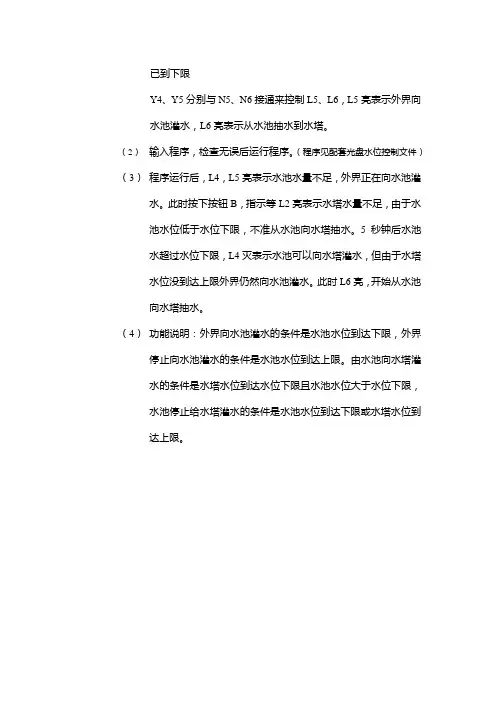 已到下限

Y4、Y5 分别与 N5、N6 接通来控制 L5、L6，L5 亮表示外界向水池灌水，L6 亮表示从水池抽水到水塔。

（2） 输入程序，检查无误后运行程序。（程序见配套光盘水位控制文件）

（3） 程序运行后，L4，L5 亮表示水池水量不足，外界正在向水池灌水。此时按下按钮 B，指示等 L2 亮表示水塔水量不足，由于水池水位低于水位下限，不准从水池向水塔抽水。5 秒钟后水池水超过水位下限，L4 灭表示水池可以向水塔灌水，但由于水塔水位没到达上限外界仍然向水池灌水。此时 L6 亮，开始从水池向水塔抽水。

（4） 功能说明：外界向水池灌水的条件是水池水位到达下限，外界停止向水池灌水的条件是水池水位到达上限。由水池向水塔灌水的条件是水塔水位到达水位下限且水池水位大于水位下限，水池停止给水塔灌水的条件是水池水位到达下限或水塔水位到达上限。